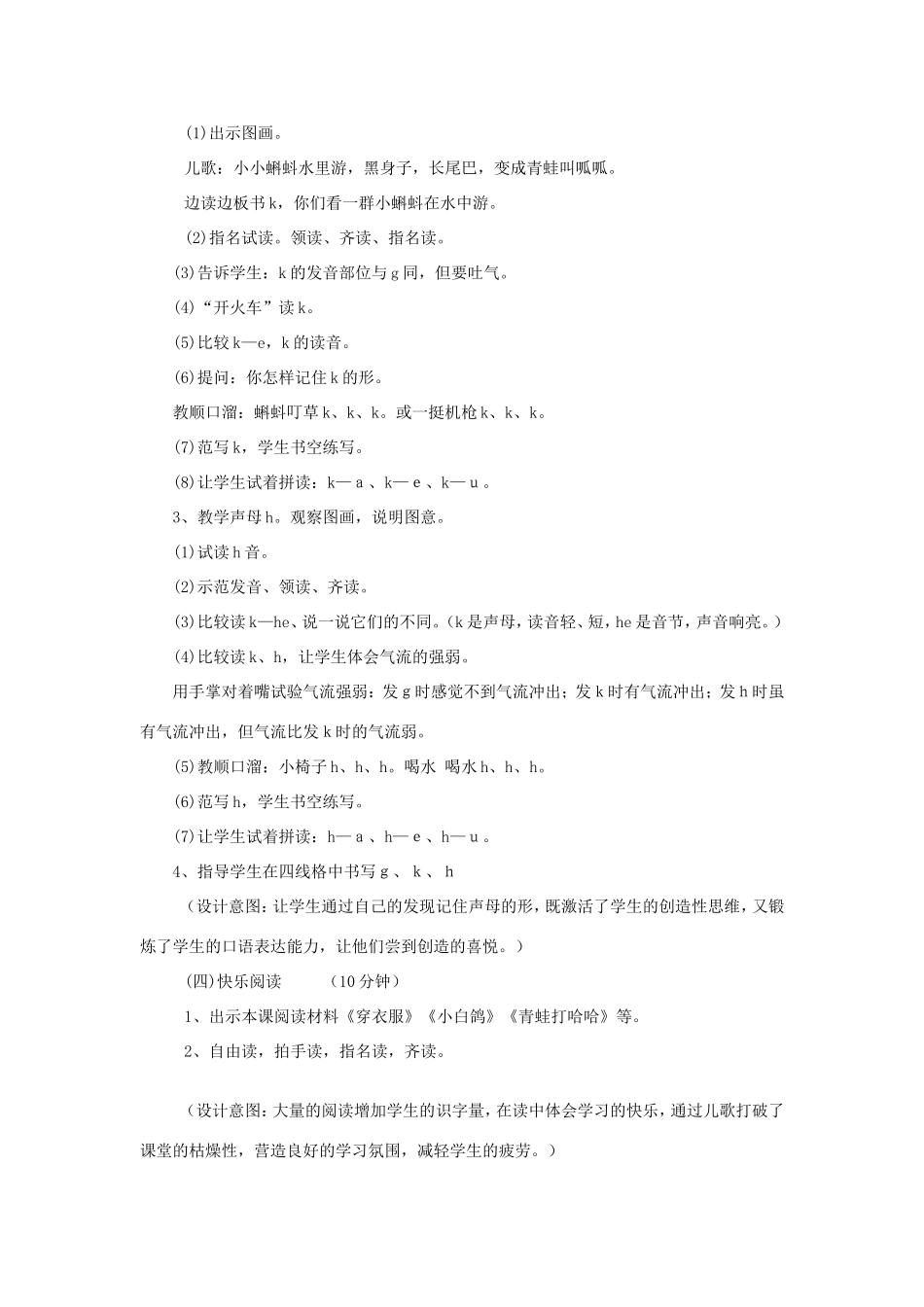 (1)出示图画。

儿歌：小小蝌蚪水里游，黑身子，长尾巴，变成青蛙叫呱呱。

边读边板书k，你们看一群小蝌蚪在水中游。

(2)指名试读。领读、齐读、指名读。

(3)告诉学生：k的发音部位与g同，但要吐气。

(4)“开火车”读k。

(5)比较k—e，k的读音。

(6)提问：你怎样记住k的形。

教顺口溜：蝌蚪叮草k、k、k。或一挺机枪k、k、k。

(7)范写k，学生书空练写。

(8)让学生试着拼读：k— a 、k— e 、k— u 。

3、教学声母h。观察图画，说明图意。

(1)试读h音。

(2)示范发音、领读、齐读。

(3)比较读k—he、说一说它们的不同。(k是声母，读音轻、短，he是音节，声音响亮。)

(4)比较读k、h，让学生体会气流的强弱。

用手掌对着嘴试验气流强弱：发g时感觉不到气流冲出；发k时有气流冲出；发h时虽有气流冲出，但气流比发k时的气流弱。

(5)教顺口溜：小椅子h、h、h。喝水 喝水h、h、h。

(6)范写h，学生书空练写。

(7)让学生试着拼读：h— a 、h— e 、h— u 。

4、指导学生在四线格中书写g 、 k 、 h

（设计意图：让学生通过自己的发现记住声母的形，既激活了学生的创造性思维，又锻炼了学生的口语表达能力，让他们尝到创造的喜悦。）

(四)快乐阅读　　（10分钟）

1、出示本课阅读材料《穿衣服》《小白鸽》《青蛙打哈哈》等。

2、自由读，拍手读，指名读，齐读。

（设计意图：大量的阅读增加学生的识字量，在读中体会学习的快乐，通过儿歌打破了课堂的枯燥性，营造良好的学习氛围，减轻学生的疲劳。）